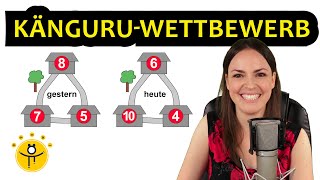 KÄNGURU-WETTBEWERB

8
gestern
7
5

6
heute
10
4